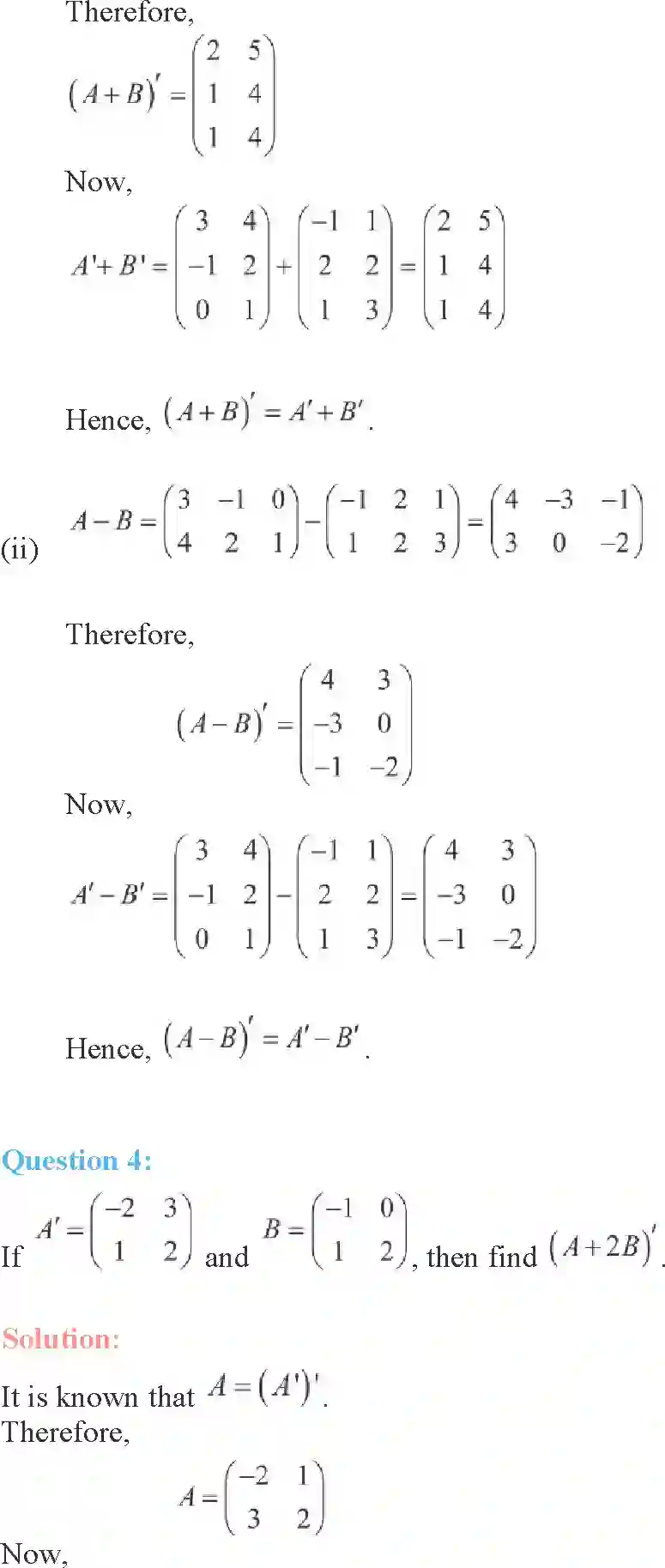 Therefore,

$(A+B)' = \begin{pmatrix} 2 & 5 \\ 1 & 4 \\ 1 & 4 \end{pmatrix}$

Now,

$A'+B' = \begin{pmatrix} 3 & 4 \\ -1 & 2 \\ 0 & 1 \end{pmatrix} + \begin{pmatrix} -1 & 1 \\ 2 & 2 \\ 1 & 3 \end{pmatrix} = \begin{pmatrix} 2 & 5 \\ 1 & 4 \\ 1 & 4 \end{pmatrix}$

Hence, $(A+B)' = A'+B'$.

(ii) $A-B = \begin{pmatrix} 3 & -1 & 0 \\ 4 & 2 & 1 \end{pmatrix} - \begin{pmatrix} -1 & 2 & 1 \\ 1 & 2 & 3 \end{pmatrix} = \begin{pmatrix} 4 & -3 & -1 \\ 3 & 0 & -2 \end{pmatrix}$

Therefore,

$(A-B)' = \begin{pmatrix} 4 & 3 \\ -3 & 0 \\ -1 & -2 \end{pmatrix}$

Now,

$A'-B' = \begin{pmatrix} 3 & 4 \\ -1 & 2 \\ 0 & 1 \end{pmatrix} - \begin{pmatrix} -1 & 1 \\ 2 & 2 \\ 1 & 3 \end{pmatrix} = \begin{pmatrix} 4 & 3 \\ -3 & 0 \\ -1 & -2 \end{pmatrix}$

Hence, $(A-B)' = A'-B'$.

Question 4:

If $A' = \begin{pmatrix} -2 & 3 \\ 1 & 2 \end{pmatrix}$ and $B = \begin{pmatrix} -1 & 0 \\ 1 & 2 \end{pmatrix}$, then find $(A+2B)'$.

Solution:

It is known that $A = (A')'$.
Therefore,

$A = \begin{pmatrix} -2 & 1 \\ 3 & 2 \end{pmatrix}$

Now,